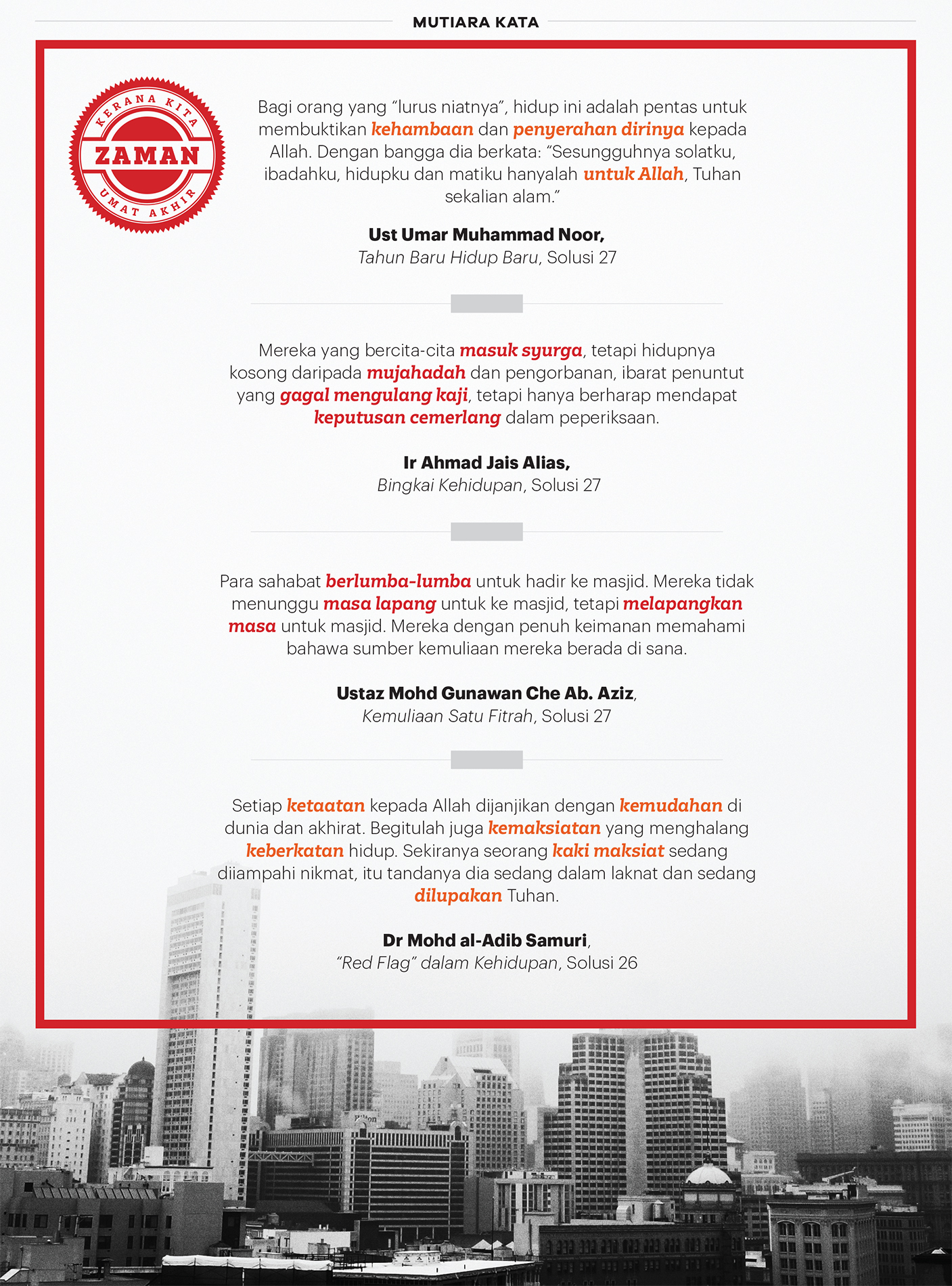 MUTIARA KATA

KERANA KITA
ZAMAN
UMAT AKHIR

Bagi orang yang "lurus niatnya", hidup ini adalah pentas untuk membuktikan kehambaan dan penyerahan dirinya kepada Allah. Dengan bangga dia berkata: "Sesungguhnya solatku, ibadahku, hidupku dan matiku hanyalah untuk Allah, Tuhan sekalian alam."

Ust Umar Muhammad Noor,
Tahun Baru Hidup Baru, Solusi 27

Mereka yang bercita-cita masuk syurga, tetapi hidupnya kosong daripada mujahadah dan pengorbanan, ibarat penuntut yang gagal mengulang kaji, tetapi hanya berharap mendapat keputusan cemerlang dalam peperiksaan.

Ir Ahmad Jais Alias,
Bingkai Kehidupan, Solusi 27

Para sahabat berlumba-lumba untuk hadir ke masjid. Mereka tidak menunggu masa lapang untuk ke masjid, tetapi melapangkan masa untuk masjid. Mereka dengan penuh keimanan memahami bahawa sumber kemuliaan mereka berada di sana.

Ustaz Mohd Gunawan Che Ab. Aziz,
Kemuliaan Satu Fitrah, Solusi 27

Setiap ketaatan kepada Allah dijanjikan dengan kemudahan di dunia dan akhirat. Begitulah juga kemaksiatan yang menghalang keberkatan hidup. Sekiranya seorang kaki maksiat sedang diiampahi nikmat, itu tandanya dia sedang dalam laknat dan sedang dilupakan Tuhan.

Dr Mohd al-Adib Samuri,
"Red Flag" dalam Kehidupan, Solusi 26